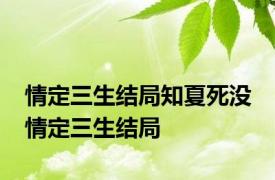 情定三生结局知夏死没
情定三生结局